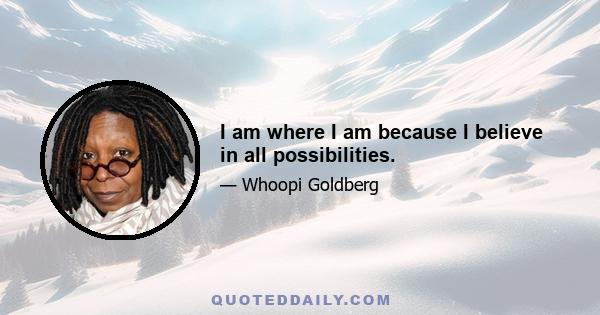 I am where I am because I believe in all possibilities.

— Whoopi Goldberg

QUOTEDDAILY.COM